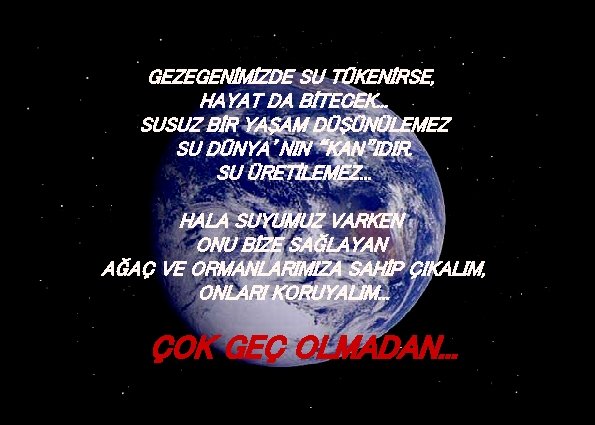 GEZEGENİMİZDE SU TÜKENİRSE,
HAYAT DA BİTECEK...
SUSUZ BİR YAŞAM DÜŞÜNÜLEMEZ
SU DÜNYA'NIN "KAN"IDIR.
SU ÜRETİLEMEZ...

HALA SUYUMUZ VARKEN
ONU BİZE SAĞLAYAN
AĞAÇ VE ORMANLARIMIZA SAHİP ÇIKALIM,
ONLARI KORUYALIM...

ÇOK GEÇ OLMADAN...